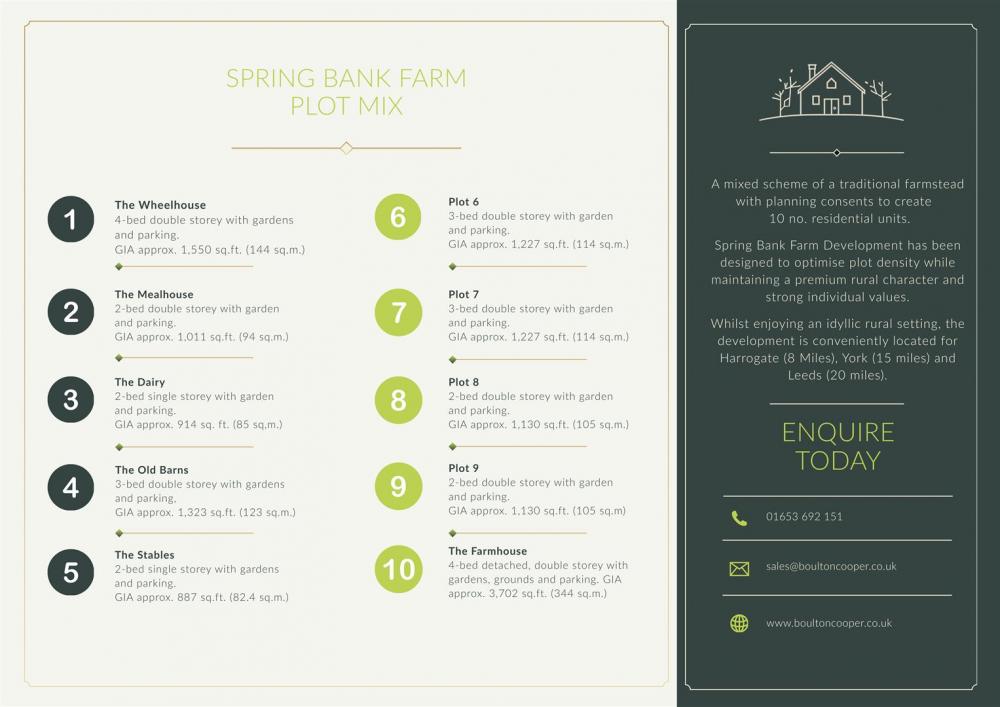 SPRING BANK FARM
PLOT MIX

1
The Wheelhouse
4-bed double storey with gardens and parking.
GIA approx. 1,550 sq.ft. (144 sq.m.)

2
The Mealhouse
2-bed double storey with garden and parking.
GIA approx. 1,011 sq.ft. (94 sq.m.)

3
The Dairy
2-bed single storey with garden and parking.
GIA approx. 914 sq. ft. (85 sq.m.)

4
The Old Barns
3-bed double storey with gardens and parking.
GIA approx. 1,323 sq.ft. (123 sq.m.)

5
The Stables
2-bed single storey with gardens and parking.
GIA approx. 887 sq.ft. (82.4 sq.m.)

6
Plot 6
3-bed double storey with garden and parking.
GIA approx. 1,227 sq.ft. (114 sq.m.)

7
Plot 7
3-bed double storey with garden and parking.
GIA approx. 1,227 sq.ft. (114 sq.m.)

8
Plot 8
2-bed double storey with garden and parking.
GIA approx. 1,130 sq.ft. (105 sq.m.)

9
Plot 9
2-bed double storey with garden and parking.
GIA approx. 1,130 sq.ft. (105 sq.m)

10
The Farmhouse
4-bed detached, double storey with gardens, grounds and parking. GIA approx. 3,702 sq.ft. (344 sq.m.)

A mixed scheme of a traditional farmstead with planning consents to create 10 no. residential units.

Spring Bank Farm Development has been designed to optimise plot density while maintaining a premium rural character and strong individual values.

Whilst enjoying an idyllic rural setting, the development is conveniently located for Harrogate (8 Miles), York (15 miles) and Leeds (20 miles).

ENQUIRE
TODAY

01653 692 151

sales@boultoncooper.co.uk

www.boultoncooper.co.uk